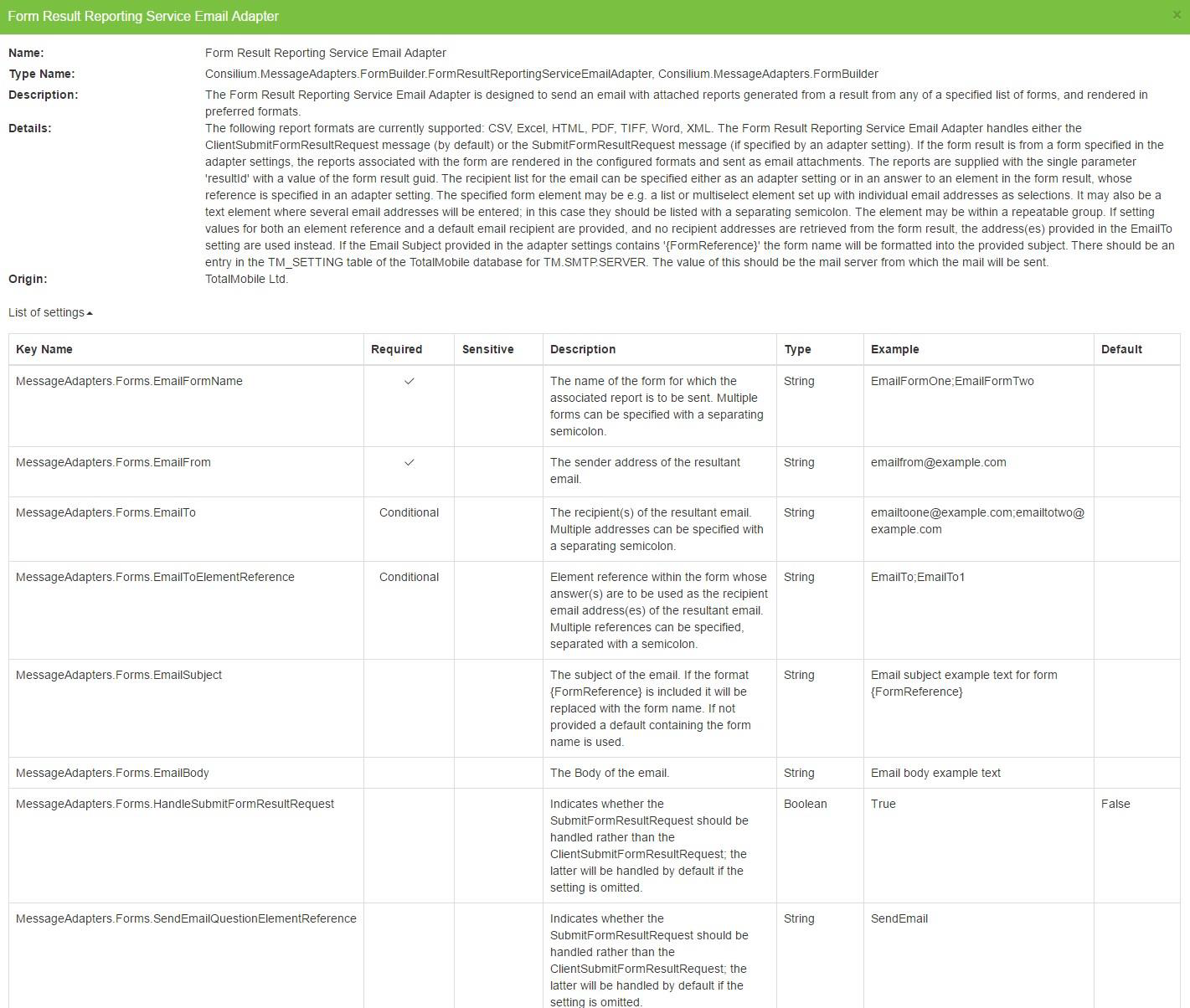 Form Result Reporting Service Email Adapter

×

Name: Form Result Reporting Service Email Adapter

Type Name: Consilium.MessageAdapters.FormBuilder.FormResultReportingServiceEmailAdapter, Consilium.MessageAdapters.FormBuilder

Description: The Form Result Reporting Service Email Adapter is designed to send an email with attached reports generated from a result from any of a specified list of forms, and rendered in preferred formats.

Details: The following report formats are currently supported: CSV, Excel, HTML, PDF, TIFF, Word, XML. The Form Result Reporting Service Email Adapter handles either the ClientSubmitFormResultRequest message (by default) or the SubmitFormResultRequest message (if specified by an adapter setting). If the form result is from a form specified in the adapter settings, the reports associated with the form are rendered in the configured formats and sent as email attachments. The reports are supplied with the single parameter 'resultId' with a value of the form result guid. The recipient list for the email can be specified either as an adapter setting or in an answer to an element in the form result, whose reference is specified in an adapter setting. The specified form element may be e.g. a list or multiselect element set up with individual email addresses as selections. It may also be a text element where several email addresses will be entered; in this case they should be listed with a separating semicolon. The element may be within a repeatable group. If setting values for both an element reference and a default email recipient are provided, and no recipient addresses are retrieved from the form result, the address(es) provided in the EmailTo setting are used instead. If the Email Subject provided in the adapter settings contains '{FormReference}' the form name will be formatted into the provided subject. There should be an entry in the TM_SETTING table of the TotalMobile database for TM.SMTP.SERVER. The value of this should be the mail server from which the mail will be sent.

Origin: TotalMobile Ltd.

List of settings

| Key Name | Required | Sensitive | Description | Type | Example | Default |
|---|---|---|---|---|---|---|
| MessageAdapters.Forms.EmailFormName | ✓ | | The name of the form for which the associated report is to be sent. Multiple forms can be specified with a separating semicolon. | String | EmailFormOne;EmailFormTwo | |
| MessageAdapters.Forms.EmailFrom | ✓ | | The sender address of the resultant email. | String | emailfrom@example.com | |
| MessageAdapters.Forms.EmailTo | Conditional | | The recipient(s) of the resultant email. Multiple addresses can be specified with a separating semicolon. | String | emailtoone@example.com;emailtotwo@example.com | |
| MessageAdapters.Forms.EmailToElementReference | Conditional | | Element reference within the form whose answer(s) are to be used as the recipient email address(es) of the resultant email. Multiple references can be specified, separated with a semicolon. | String | EmailTo;EmailTo1 | |
| MessageAdapters.Forms.EmailSubject | | | The subject of the email. If the format {FormReference} is included it will be replaced with the form name. If not provided a default containing the form name is used. | String | Email subject example text for form {FormReference} | |
| MessageAdapters.Forms.EmailBody | | | The Body of the email. | String | Email body example text | |
| MessageAdapters.Forms.HandleSubmitFormResultRequest | | | Indicates whether the SubmitFormResultRequest should be handled rather than the ClientSubmitFormResultRequest; the latter will be handled by default if the setting is omitted. | Boolean | True | False |
| MessageAdapters.Forms.SendEmailQuestionElementReference | | | Indicates whether the SubmitFormResultRequest should be handled rather than the ClientSubmitFormResultRequest; the latter will be handled by default if the setting is omitted. | String | SendEmail | |